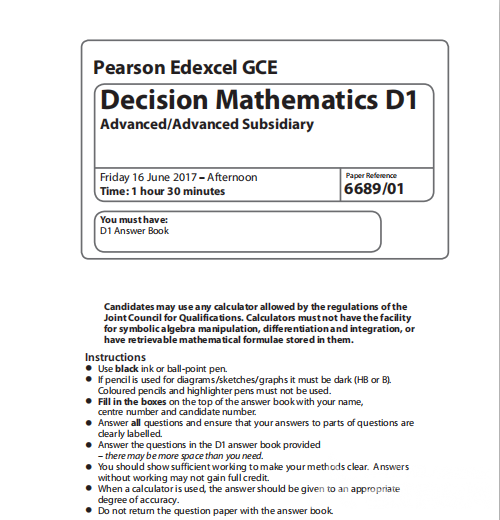 Pearson Edexcel GCE

Decision Mathematics D1

Advanced/Advanced Subsidiary

Friday 16 June 2017 – Afternoon
Time: 1 hour 30 minutes

Paper Reference
6689/01

You must have:
D1 Answer Book

Candidates may use any calculator allowed by the regulations of the Joint Council for Qualifications. Calculators must not have the facility for symbolic algebra manipulation, differentiation and integration, or have retrievable mathematical formulae stored in them.

Instructions
• Use black ink or ball-point pen.
• If pencil is used for diagrams/sketches/graphs it must be dark (HB or B). Coloured pencils and highlighter pens must not be used.
• Fill in the boxes on the top of the answer book with your name, centre number and candidate number.
• Answer all questions and ensure that your answers to parts of questions are clearly labelled.
• Answer the questions in the D1 answer book provided – there may be more space than you need.
• You should show sufficient working to make your methods clear. Answers without working may not gain full credit.
• When a calculator is used, the answer should be given to an appropriate degree of accuracy.
• Do not return the question paper with the answer book.